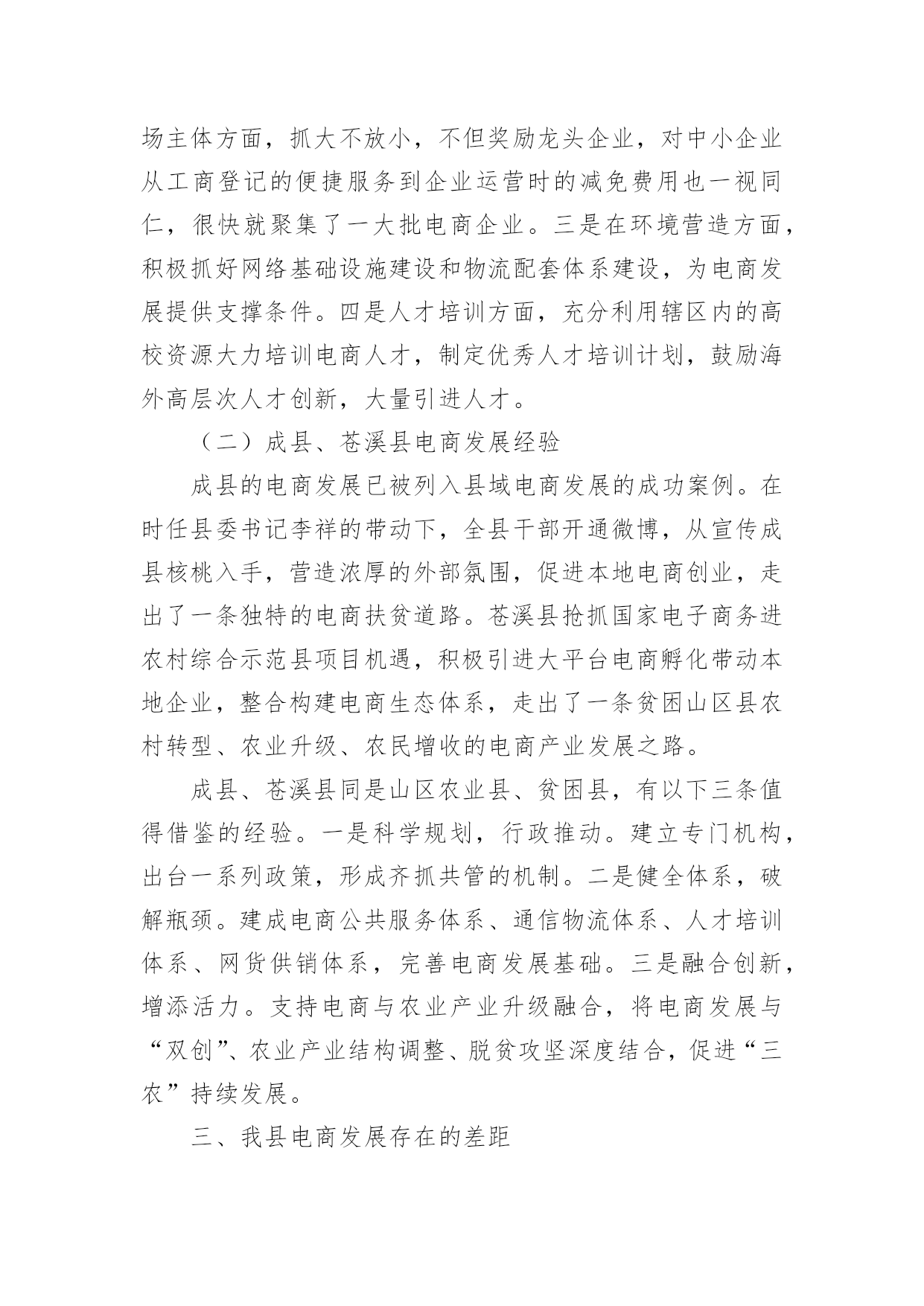 场主体方面，抓大不放小，不但奖励龙头企业，对中小企业从工商登记的便捷服务到企业运营时的减免费用也一视同仁，很快就聚集了一大批电商企业。三是在环境营造方面，积极抓好网络基础设施建设和物流配套体系建设，为电商发展提供支撑条件。四是人才培训方面，充分利用辖区内的高校资源大力培训电商人才，制定优秀人才培训计划，鼓励海外高层次人才创新，大量引进人才。

（二）成县、苍溪县电商发展经验

成县的电商发展已被列入县域电商发展的成功案例。在时任县委书记李祥的带动下，全县干部开通微博，从宣传成县核桃入手，营造浓厚的外部氛围，促进本地电商创业，走出了一条独特的电商扶贫道路。苍溪县抢抓国家电子商务进农村综合示范县项目机遇，积极引进大平台电商孵化带动本地企业，整合构建电商生态体系，走出了一条贫困山区县农村转型、农业升级、农民增收的电商产业发展之路。

成县、苍溪县同是山区农业县、贫困县，有以下三条值得借鉴的经验。一是科学规划，行政推动。建立专门机构，出台一系列政策，形成齐抓共管的机制。二是健全体系，破解瓶颈。建成电商公共服务体系、通信物流体系、人才培训体系、网货供销体系，完善电商发展基础。三是融合创新，增添活力。支持电商与农业产业升级融合，将电商发展与“双创”、农业产业结构调整、脱贫攻坚深度结合，促进“三农”持续发展。

三、我县电商发展存在的差距